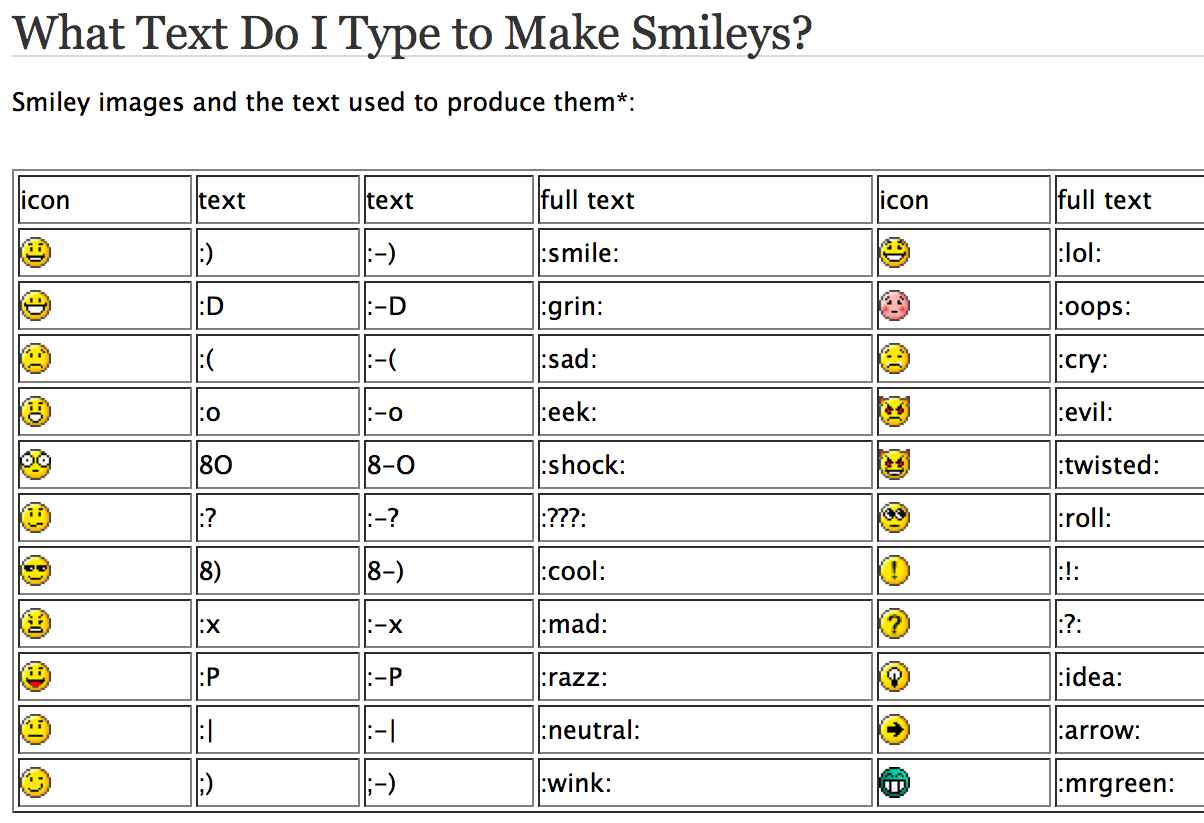 What Text Do I Type to Make Smileys?

Smiley images and the text used to produce them*:

| icon | text | text | full text | icon | full text |
|---|---|---|---|---|---|
| | :) | :-) | :smile: | | :lol: |
| | :D | :-D | :grin: | | :oops: |
| | :( | :-( | :sad: | | :cry: |
| | :o | :-o | :eek: | | :evil: |
| | 8O | 8-O | :shock: | | :twisted: |
| | :? | :-? | :???: | | :roll: |
| | 8) | 8-) | :cool: | | :!: |
| | :x | :-x | :mad: | | :?: |
| | :P | :-P | :razz: | | :idea: |
| | :\| | :-\| | :neutral: | | :arrow: |
| | ;) | ;-) | :wink: | | :mrgreen: |